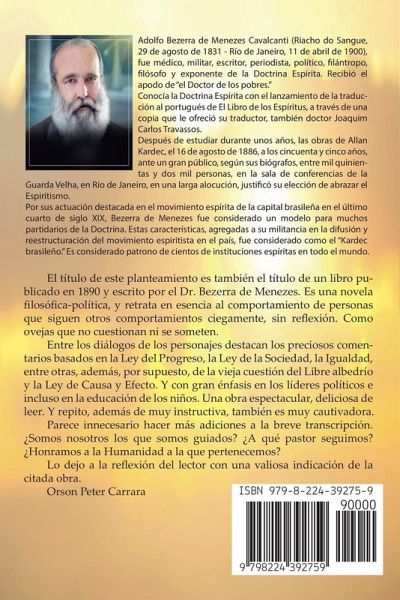 Adolfo Bezerra de Menezes Cavalcanti (Riacho do Sangue, 29 de agosto de 1831 - Río de Janeiro, 11 de abril de 1900), fue médico, militar, escritor, periodista, político, filántropo, filósofo y exponente de la Doctrina Espírita. Recibió el apodo de "el Doctor de los pobres."

Conocía la Doctrina Espírita con el lanzamiento de la traducción al portugués de El Libro de los Espíritus, a través de una copia que le ofreció su traductor, también doctor Joaquim Carlos Travassos.

Después de estudiar durante unos años, las obras de Allan Kardec, el 16 de agosto de 1886, a los cincuenta y cinco años, ante un gran público, según sus biógrafos, entre mil quinientas y dos mil personas, en la sala de conferencias de la Guarda Velha, en Río de Janeiro, en una larga alocución, justificó su elección de abrazar el Espiritismo.

Por sus actuación destacada en el movimiento espírita de la capital brasileña en el último cuarto de siglo XIX, Bezerra de Menezes fue considerado un modelo para muchos partidarios de la Doctrina. Estas características, agregadas a su militancia en la difusión y reestructuración del movimiento espiritista en el país, fue considerado como el "Kardec brasileño." Es considerado patrono de cientos de instituciones espíritas en todo el mundo.

El título de este planteamiento es también el título de un libro publicado en 1890 y escrito por el Dr. Bezerra de Menezes. Es una novela filosófica-política, y retrata en esencia al comportamiento de personas que siguen otros comportamientos ciegamente, sin reflexión. Como ovejas que no cuestionan ni se someten.

Entre los diálogos de los personajes destacan los preciosos comentarios basados en la Ley del Progreso, la Ley de la Sociedad, la Igualdad, entre otras, además, por supuesto, de la vieja cuestión del Libre albedrío y la Ley de Causa y Efecto. Y con gran énfasis en los líderes políticos e incluso en la educación de los niños. Una obra espectacular, deliciosa de leer. Y repito, además de muy instructiva, también es muy cautivadora.

Parece innecesario hacer más adiciones a la breve transcripción. ¿Somos nosotros los que somos guiados? ¿A qué pastor seguimos? ¿Honramos a la Humanidad a la que pertenecemos?

Lo dejo a la reflexión del lector con una valiosa indicación de la citada obra.

Orson Peter Carrara

ISBN 979-8-224-39275-9

90000

9 798224 392759